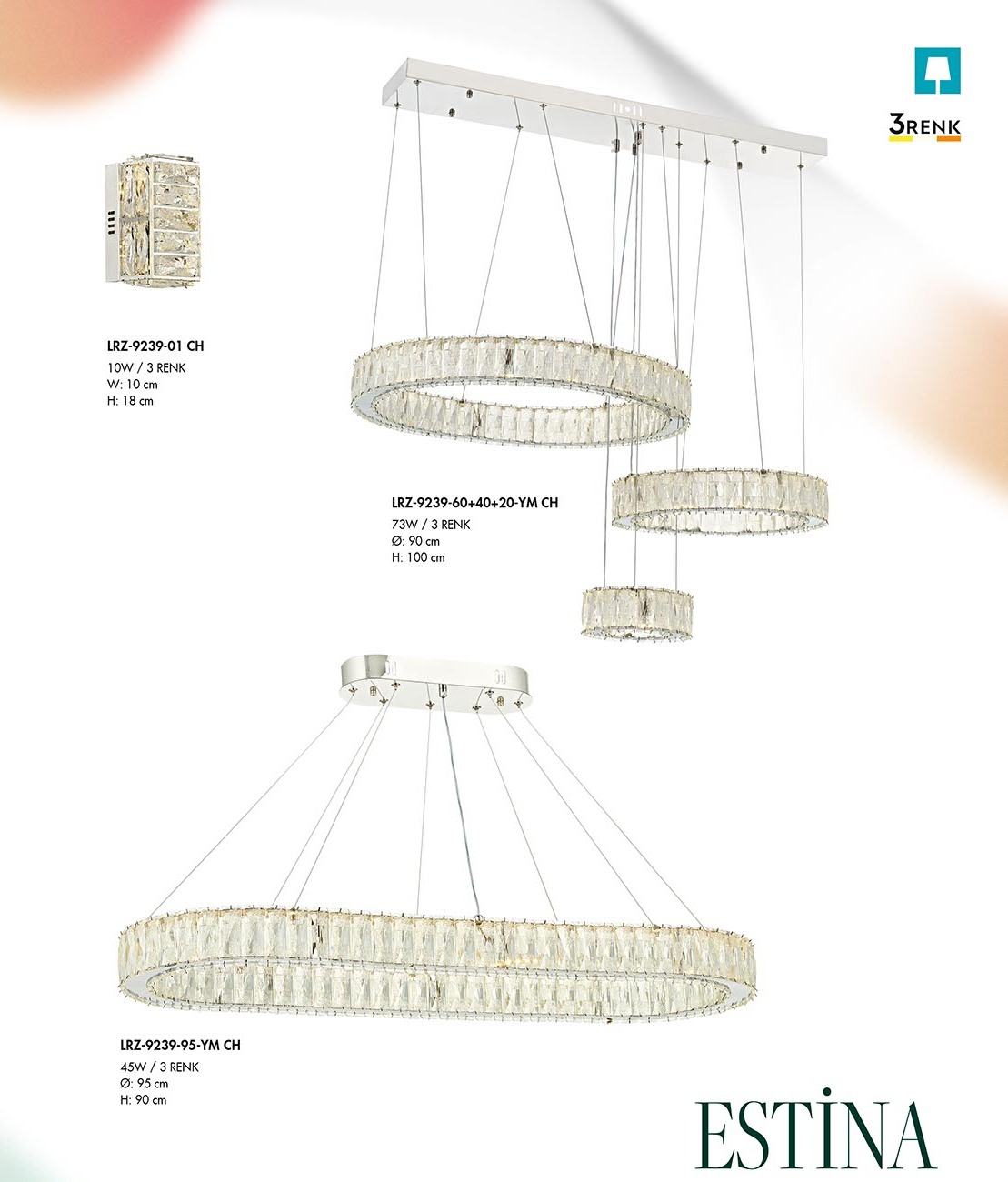 3RENK

LRZ-9239-01 CH
10W / 3 RENK
W: 10 cm
H: 18 cm

LRZ-9239-60+40+20-YM CH
73W / 3 RENK
Ø: 90 cm
H: 100 cm

LRZ-9239-95-YM CH
45W / 3 RENK
Ø: 95 cm
H: 90 cm

ESTİNA